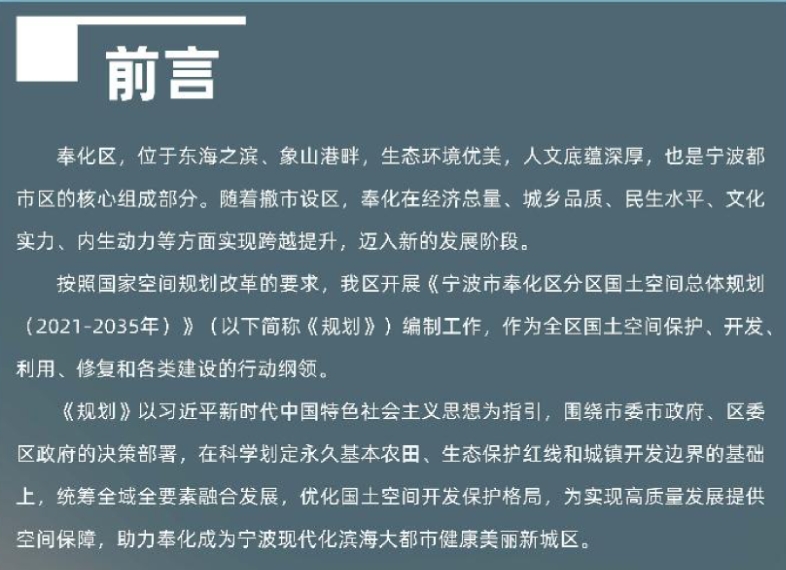 前言

奉化区，位于东海之滨、象山港畔，生态环境优美，人文底蕴深厚，也是宁波都市区的核心组成部分。随着撤市设区，奉化在经济总量、城乡品质、民生水平、文化实力、内生动力等方面实现跨越提升，迈入新的发展阶段。

按照国家空间规划改革的要求，我区开展《宁波市奉化区分区国土空间总体规划（2021-2035年）》（以下简称《规划》）编制工作，作为全区国土空间保护、开发、利用、修复和各类建设的行动纲领。

《规划》以习近平新时代中国特色社会主义思想为指引，围绕市委市政府、区委区政府的决策部署，在科学划定永久基本农田、生态保护红线和城镇开发边界的基础上，统筹全域全要素融合发展，优化国土空间开发保护格局，为实现高质量发展提供空间保障，助力奉化成为宁波现代化滨海大都市健康美丽新城区。